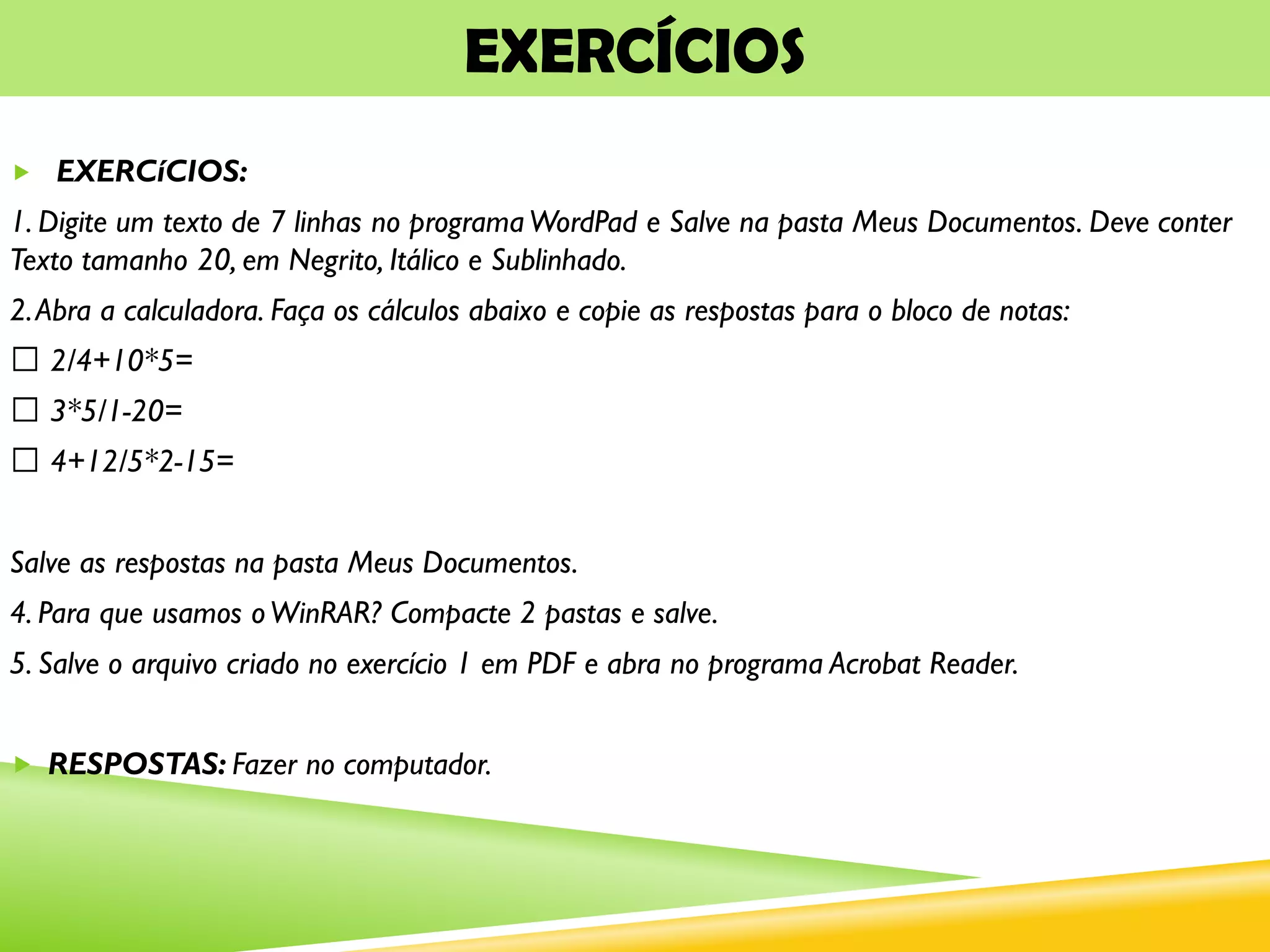 EXERCÍCIOS

EXERCíCIOS:

1. Digite um texto de 7 linhas no programa WordPad e Salve na pasta Meus Documentos. Deve conter Texto tamanho 20, em Negrito, Itálico e Sublinhado.

2. Abra a calculadora. Faça os cálculos abaixo e copie as respostas para o bloco de notas:

☐ 2/4+10*5=

☐ 3*5/1-20=

☐ 4+12/5*2-15=

Salve as respostas na pasta Meus Documentos.

4. Para que usamos o WinRAR? Compacte 2 pastas e salve.

5. Salve o arquivo criado no exercício 1 em PDF e abra no programa Acrobat Reader.

RESPOSTAS: Fazer no computador.